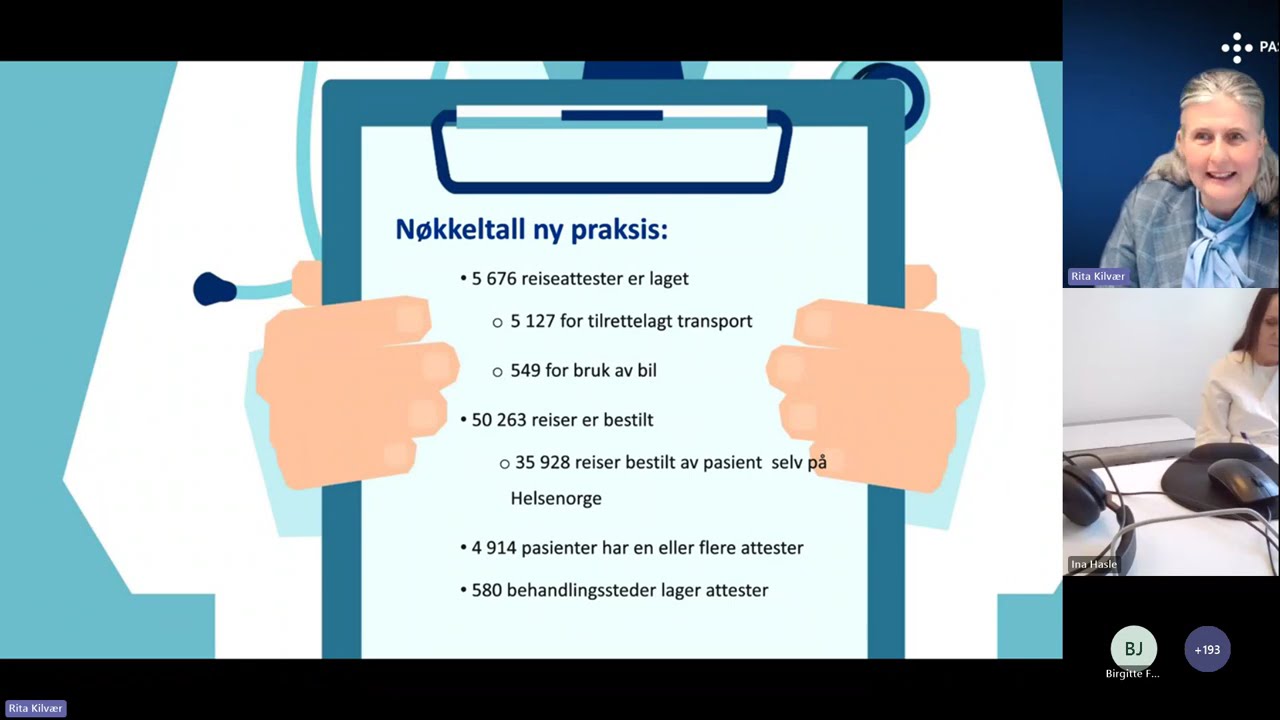 Nøkkeltall ny praksis:

• 5 676 reiseattester er laget

○ 5 127 for tilrettelagt transport

○ 549 for bruk av bil

• 50 263 reiser er bestilt

○ 35 928 reiser bestilt av pasient selv på Helsenorge

• 4 914 pasienter har en eller flere attester

• 580 behandlingssteder lager attester

PA

Rita Kilvær

Ina Hasle

BJ
Birgitte F...

+193

Rita Kilvær